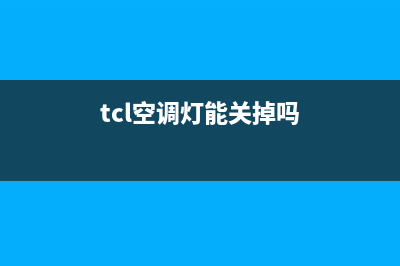 tcl空调灯能关掉吗